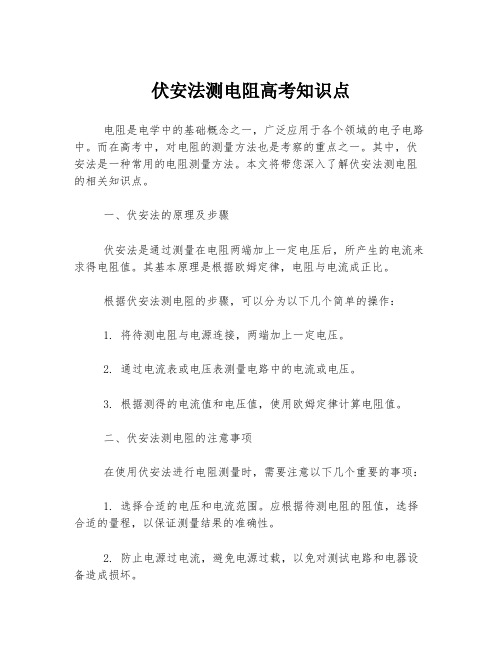 伏安法测电阻高考知识点

电阻是电学中的基础概念之一，广泛应用于各个领域的电子电路中。而在高考中，对电阻的测量方法也是考察的重点之一。其中，伏安法是一种常用的电阻测量方法。本文将带您深入了解伏安法测电阻的相关知识点。

一、伏安法的原理及步骤

伏安法是通过测量在电阻两端加上一定电压后，所产生的电流来求得电阻值。其基本原理是根据欧姆定律，电阻与电流成正比。

根据伏安法测电阻的步骤，可以分为以下几个简单的操作：

1. 将待测电阻与电源连接，两端加上一定电压。

2. 通过电流表或电压表测量电路中的电流或电压。

3. 根据测得的电流值和电压值，使用欧姆定律计算电阻值。

二、伏安法测电阻的注意事项

在使用伏安法进行电阻测量时，需要注意以下几个重要的事项：

1. 选择合适的电压和电流范围。应根据待测电阻的阻值，选择合适的量程，以保证测量结果的准确性。

2. 防止电源过电流，避免电源过载，以免对测试电路和电器设备造成损坏。